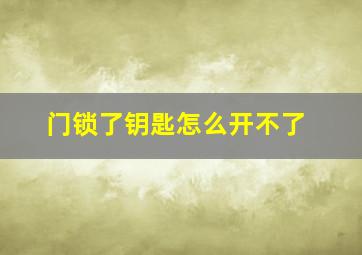 门锁了钥匙怎么开不了